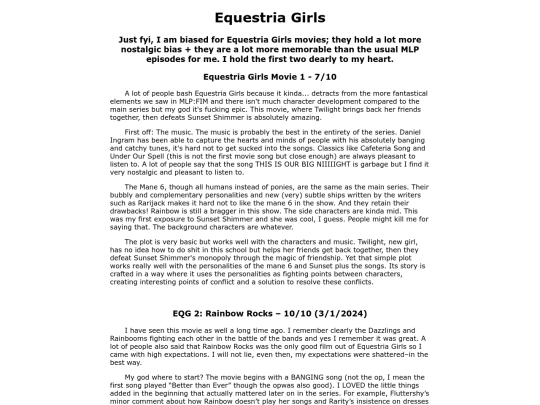 Equestria Girls

Just fyi, I am biased for Equestria Girls movies; they hold a lot more nostalgic bias + they are a lot more memorable than the usual MLP episodes for me. I hold the first two dearly to my heart.

Equestria Girls Movie 1 - 7/10

A lot of people bash Equestria Girls because it kinda... detracts from the more fantastical elements we saw in MLP:FIM and there isn't much character development compared to the main series but my god it's fucking epic. This movie, where Twilight brings back her friends together, then defeats Sunset Shimmer is absolutely amazing.

First off: The music. The music is probably the best in the entirety of the series. Daniel Ingram has been able to capture the hearts and minds of people with his absolutely banging and catchy tunes, it's hard not to get sucked into the songs. Classics like Cafeteria Song and Under Our Spell (this is not the first movie song but close enough) are always pleasant to listen to. A lot of people say that the song THIS IS OUR BIG NIIIIIGHT is garbage but I find it very nostalgic and pleasant to listen to.

The Mane 6, though all humans instead of ponies, are the same as the main series. Their bubbly and complementary personalities and new (very) subtle ships written by the writers such as Rarijack makes it hard not to like the mane 6 in the show. And they retain their drawbacks! Rainbow is still a bragger in this show. The side characters are kinda mid. This was my first exposure to Sunset Shimmer and she was cool, I guess. People might kill me for saying that. The background characters are whatever.

The plot is very basic but works well with the characters and music. Twilight, new girl, has no idea how to do shit in this school but helps her friends get back together, then they defeat Sunset Shimmer's monopoly through the magic of friendship. Yet that simple plot works really well with the personalities of the mane 6 and Sunset plus the songs. Its story is crafted in a way where it uses the personalities as fighting points between characters, creating interesting points of conflict and a solution to resolve these conflicts.

EQG 2: Rainbow Rocks – 10/10 (3/1/2024)

I have seen this movie as well a long time ago. I remember clearly the Dazzlings and Rainbooms fighting each other in the battle of the bands and yes I remember it was great. A lot of people also said that Rainbow Rocks was the only good film out of Equestria Girls so I came with high expectations. I will not lie, even then, my expectations were shattered–in the best way.

My god where to start? The movie begins with a BANGING song (not the op, I mean the first song played "Better than Ever" though the opwas also good). I LOVED the little things added in the beginning that actually mattered later on in the series. For example, Fluttershy's minor comment about how Rainbow doesn't play her songs and Rarity's insistence on dresses